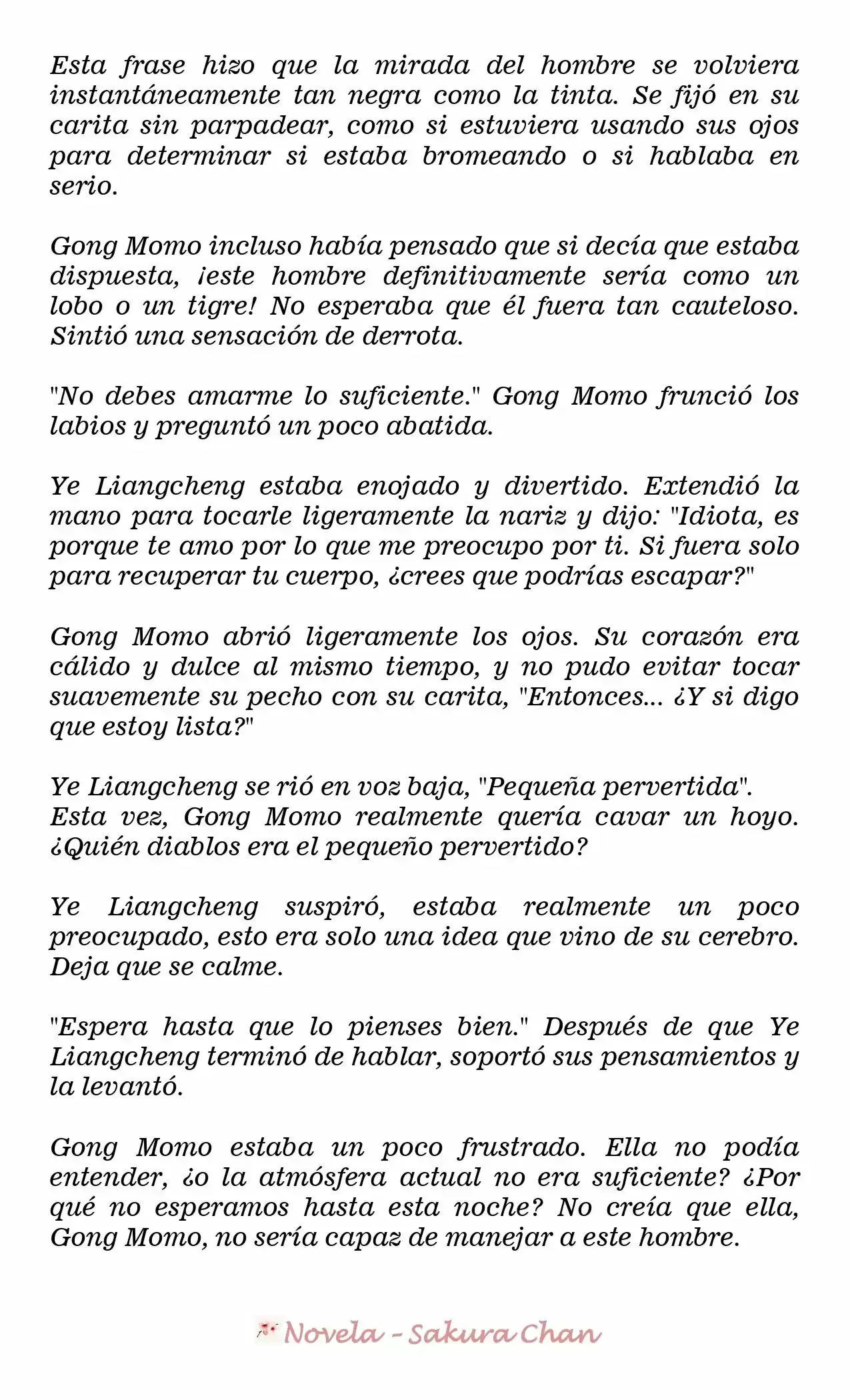 Esta frase hizo que la mirada del hombre se volviera instantáneamente tan negra como la tinta. Se fijó en su carita sin parpadear, como si estuviera usando sus ojos para determinar si estaba bromeando o si hablaba en serio.

Gong Momo incluso había pensado que si decía que estaba dispuesta, ¡este hombre definitivamente sería como un lobo o un tigre! No esperaba que él fuera tan cauteloso. Sintió una sensación de derrota.

"No debes amarme lo suficiente." Gong Momo frunció los labios y preguntó un poco abatida.

Ye Liangcheng estaba enojado y divertido. Extendió la mano para tocarle ligeramente la nariz y dijo: "Idiota, es porque te amo por lo que me preocupo por ti. Si fuera solo para recuperar tu cuerpo, ¿crees que podrías escapar?"

Gong Momo abrió ligeramente los ojos. Su corazón era cálido y dulce al mismo tiempo, y no pudo evitar tocar suavemente su pecho con su carita, "Entonces... ¿Y si digo que estoy lista?"

Ye Liangcheng se rió en voz baja, "Pequeña pervertida". Esta vez, Gong Momo realmente quería cavar un hoyo. ¿Quién diablos era el pequeño pervertido?

Ye Liangcheng suspiró, estaba realmente un poco preocupado, esto era solo una idea que vino de su cerebro. Deja que se calme.

"Espera hasta que lo pienses bien." Después de que Ye Liangcheng terminó de hablar, soportó sus pensamientos y la levantó.

Gong Momo estaba un poco frustrado. Ella no podía entender, ¿o la atmósfera actual no era suficiente? ¿Por qué no esperamos hasta esta noche? No creía que ella, Gong Momo, no sería capaz de manejar a este hombre.

Novela - Sakura Chan